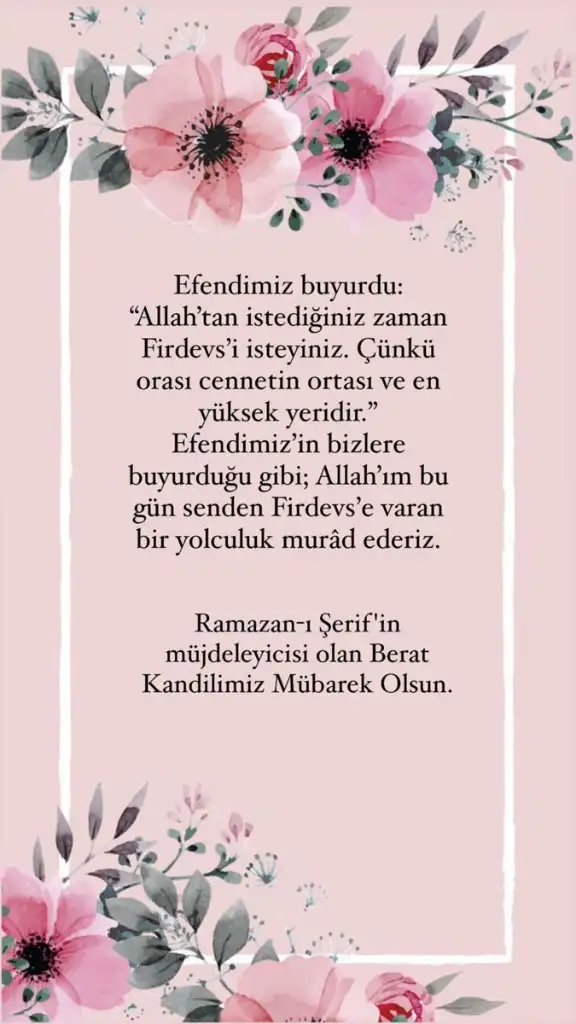 Efendimiz buyurdu: "Allah'tan istediğiniz zaman Firdevs'i isteyiniz. Çünkü orası cennetin ortası ve en yüksek yeridir." Efendimiz'in bizlere buyurduğu gibi; Allah'ım bu gün senden Firdevs'e varan bir yolculuk murâd ederiz.

Ramazan-ı Şerif'in müjdeleyicisi olan Berat Kandilimiz Mübarek Olsun.